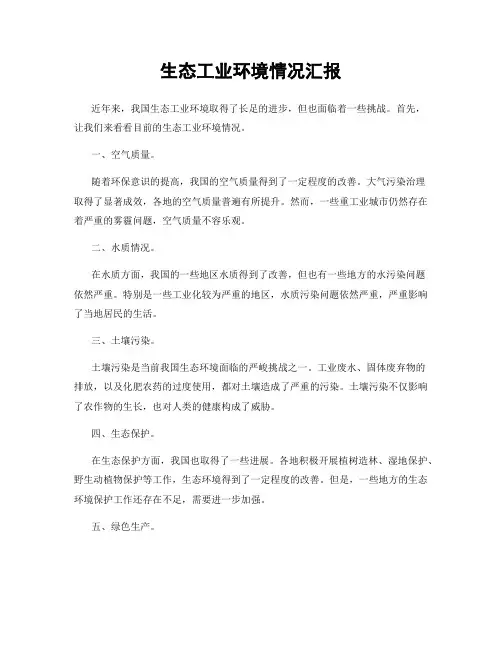 生态工业环境情况汇报

近年来，我国生态工业环境取得了长足的进步，但也面临着一些挑战。首先，让我们来看看目前的生态工业环境情况。

一、空气质量。

随着环保意识的提高，我国的空气质量得到了一定程度的改善。大气污染治理取得了显著成效，各地的空气质量普遍有所提升。然而，一些重工业城市仍然存在着严重的雾霾问题，空气质量不容乐观。

二、水质情况。

在水质方面，我国的一些地区水质得到了改善，但也有一些地方的水污染问题依然严重。特别是一些工业化较为严重的地区，水质污染问题依然严重，严重影响了当地居民的生活。

三、土壤污染。

土壤污染是当前我国生态环境面临的严峻挑战之一。工业废水、固体废弃物的排放，以及化肥农药的过度使用，都对土壤造成了严重的污染。土壤污染不仅影响了农作物的生长，也对人类的健康构成了威胁。

四、生态保护。

在生态保护方面，我国也取得了一些进展。各地积极开展植树造林、湿地保护、野生动植物保护等工作，生态环境得到了一定程度的改善。但是，一些地方的生态环境保护工作还存在不足，需要进一步加强。

五、绿色生产。